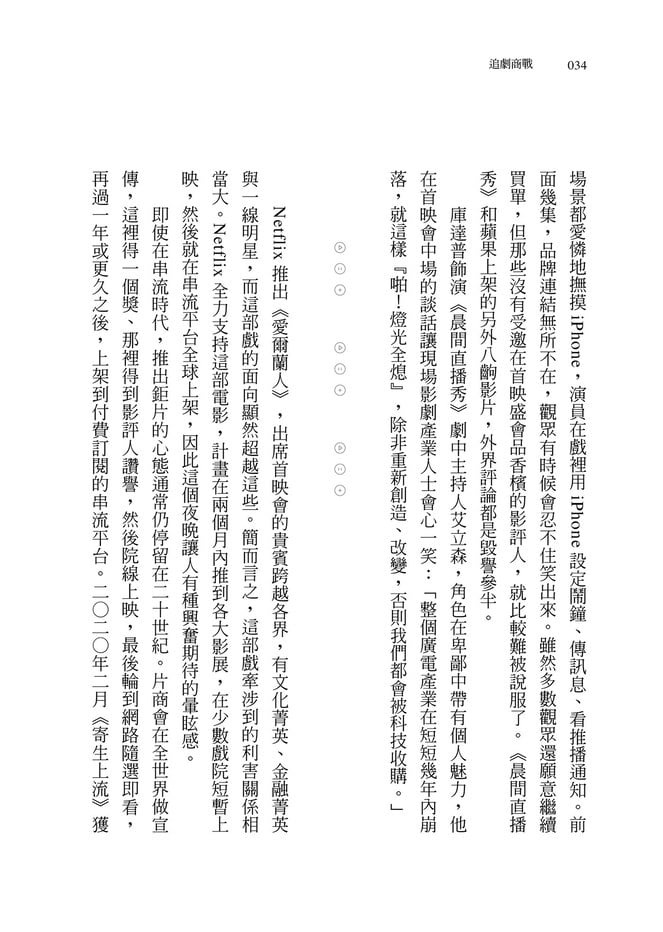 追劇商戰　034

場景都愛憐地撫摸iPhone，演員在戲裡用iPhone設定鬧鐘、傳訊息、看推播通知。前面幾集，品牌連結無所不在，觀眾有時候會忍不住笑出來。雖然多數觀眾還願意繼續買單，但那些沒有受邀在首映盛會品香檳的影評人，就比較難被說服了。《晨間直播秀》和蘋果上架的另外八齣影片，外界評論都是毀譽參半。

庫達普飾演《晨間直播秀》劇中主持人艾立森，角色在卑鄙中帶有個人魅力，他在首映會中場的談話讓現場影劇產業人士會心一笑：「整個廣電產業在短短幾年內崩落，就這樣『啪！燈光全熄』，除非重新創造、改變，否則我們都會被科技收購。」

Netflix推出《愛爾蘭人》，出席首映會的貴賓跨越各界，有文化菁英、金融菁英與一線明星，而這部戲的面向顯然超越這些。簡而言之，這部戲牽涉到的利害關係相當大。Netflix全力支持這部電影，計畫在兩個月內推到各大影展，在少數戲院短暫上映，然後就在串流平台全球上架，因此這個夜晚讓人有種興奮期待的暈眩感。

即使在串流時代，推出鉅片的心態通常仍停留在二十世紀。片商會在全世界做宣傳，這裡得一個獎、那裡得到影評人讚譽，然後院線上映，最後輪到網路隨選即看，再過一年或更久之後，上架到付費訂閱的串流平台。二〇二〇年二月《寄生上流》獲